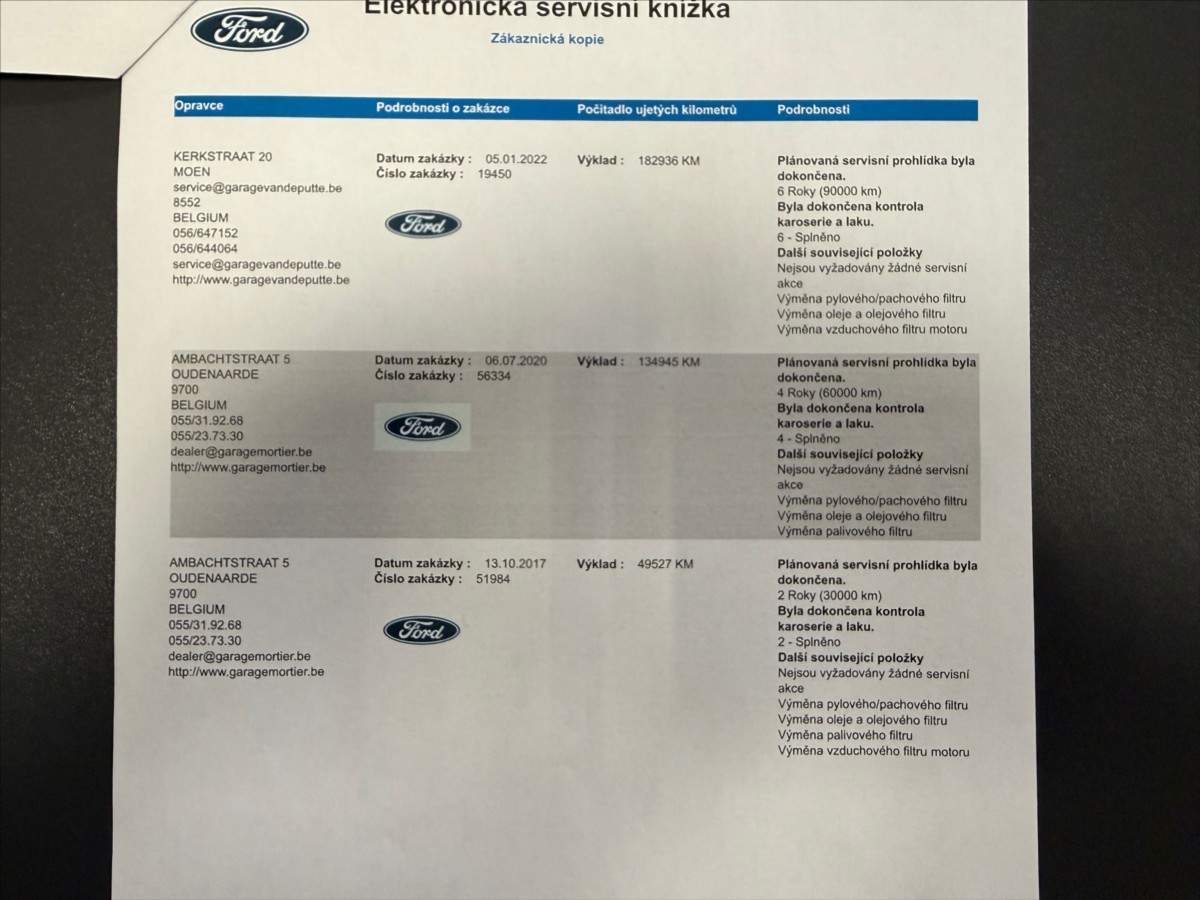 Ford

Elektronická servisní knížka

Zákaznická kopie

| Opravce | Podrobnosti o zakázce | Počítadlo ujetých kilometrů | Podrobnosti |
|---|---|---|---|
| KERKSTRAAT 20 MOEN service@garagevandeputte.be 8552 BELGIUM 056/647152 056/644064 service@garagevandeputte.be http://www.garagevandeputte.be | Datum zakázky : 05.01.2022 Číslo zakázky : 19450 Ford | Výklad : 182936 KM | Plánovaná servisní prohlídka byla dokončena. 6 Roky (90000 km) Byla dokončena kontrola karoserie a laku. 6 - Splněno Další související položky Nejsou vyžadovány žádné servisní akce Výměna pylového/pachového filtru Výměna oleje a olejového filtru Výměna vzduchového filtru motoru |
| AMBACHTSTRAAT 5 OUDENAARDE 9700 BELGIUM 055/31.92.68 055/23.73.30 dealer@garagemortier.be http://www.garagemortier.be | Datum zakázky : 06.07.2020 Číslo zakázky : 56334 Ford | Výklad : 134945 KM | Plánovaná servisní prohlídka byla dokončena. 4 Roky (60000 km) Byla dokončena kontrola karoserie a laku. 4 - Splněno Další související položky Nejsou vyžadovány žádné servisní akce Výměna pylového/pachového filtru Výměna oleje a olejového filtru Výměna palivového filtru |
| AMBACHTSTRAAT 5 OUDENAARDE 9700 BELGIUM 055/31.92.68 055/23.73.30 dealer@garagemortier.be http://www.garagemortier.be | Datum zakázky : 13.10.2017 Číslo zakázky : 51984 Ford | Výklad : 49527 KM | Plánovaná servisní prohlídka byla dokončena. 2 Roky (30000 km) Byla dokončena kontrola karoserie a laku. 2 - Splněno Další související položky Nejsou vyžadovány žádné servisní akce Výměna pylového/pachového filtru Výměna oleje a olejového filtru Výměna palivového filtru Výměna vzduchového filtru motoru |